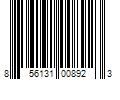 8 56131 00892 3